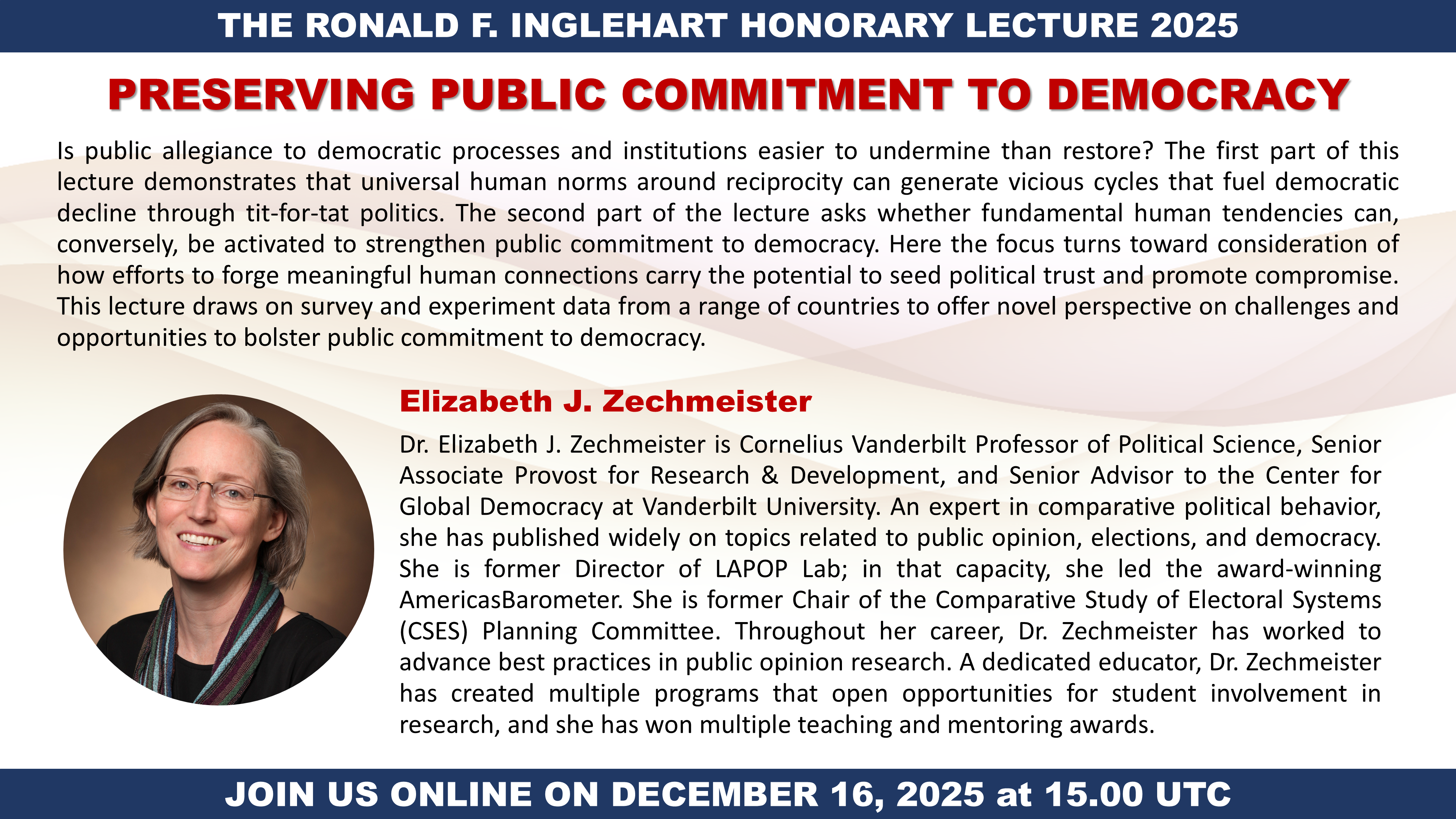 THE RONALD F. INGLEHART HONORARY LECTURE 2025

PRESERVING PUBLIC COMMITMENT TO DEMOCRACY

Is public allegiance to democratic processes and institutions easier to undermine than restore? The first part of this lecture demonstrates that universal human norms around reciprocity can generate vicious cycles that fuel democratic decline through tit-for-tat politics. The second part of the lecture asks whether fundamental human tendencies can, conversely, be activated to strengthen public commitment to democracy. Here the focus turns toward consideration of how efforts to forge meaningful human connections carry the potential to seed political trust and promote compromise. This lecture draws on survey and experiment data from a range of countries to offer novel perspective on challenges and opportunities to bolster public commitment to democracy.

Elizabeth J. Zechmeister

Dr. Elizabeth J. Zechmeister is Cornelius Vanderbilt Professor of Political Science, Senior Associate Provost for Research & Development, and Senior Advisor to the Center for Global Democracy at Vanderbilt University. An expert in comparative political behavior, she has published widely on topics related to public opinion, elections, and democracy. She is former Director of LAPOP Lab; in that capacity, she led the award-winning AmericasBarometer. She is former Chair of the Comparative Study of Electoral Systems (CSES) Planning Committee. Throughout her career, Dr. Zechmeister has worked to advance best practices in public opinion research. A dedicated educator, Dr. Zechmeister has created multiple programs that open opportunities for student involvement in research, and she has won multiple teaching and mentoring awards.

JOIN US ONLINE ON DECEMBER 16, 2025 at 15.00 UTC